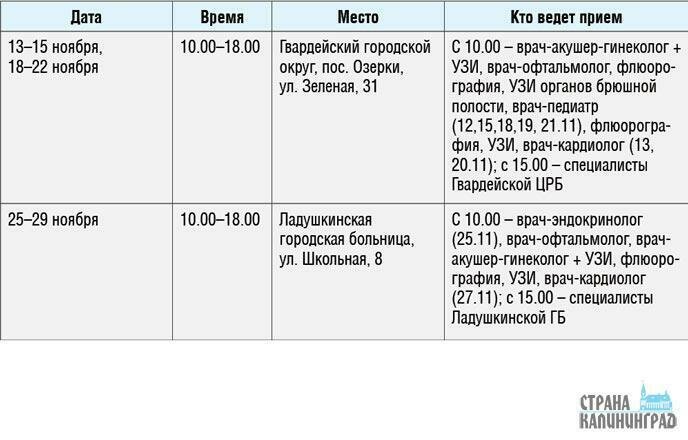 | Дата | Время | Место | Кто ведет прием |
|---|---|---|---|
| 13–15 ноября, 18–22 ноября | 10.00–18.00 | Гвардейский городской округ, пос. Озерки, ул. Зеленая, 31 | С 10.00 – врач-акушер-гинеколог + УЗИ, врач-офтальмолог, флюорография, УЗИ органов брюшной полости, врач-педиатр (12,15,18,19, 21.11), флюорография, УЗИ, врач-кардиолог (13, 20.11); с 15.00 – специалисты Гвардейской ЦРБ |
| 25–29 ноября | 10.00–18.00 | Ладушкинская городская больница, ул. Школьная, 8 | С 10.00 – врач-эндокринолог (25.11), врач-офтальмолог, врач-акушер-гинеколог + УЗИ, флюорография, УЗИ, врач-кардиолог (27.11); с 15.00 – специалисты Ладушкинской ГБ |

СТРАНА КАЛИНИНГРАД